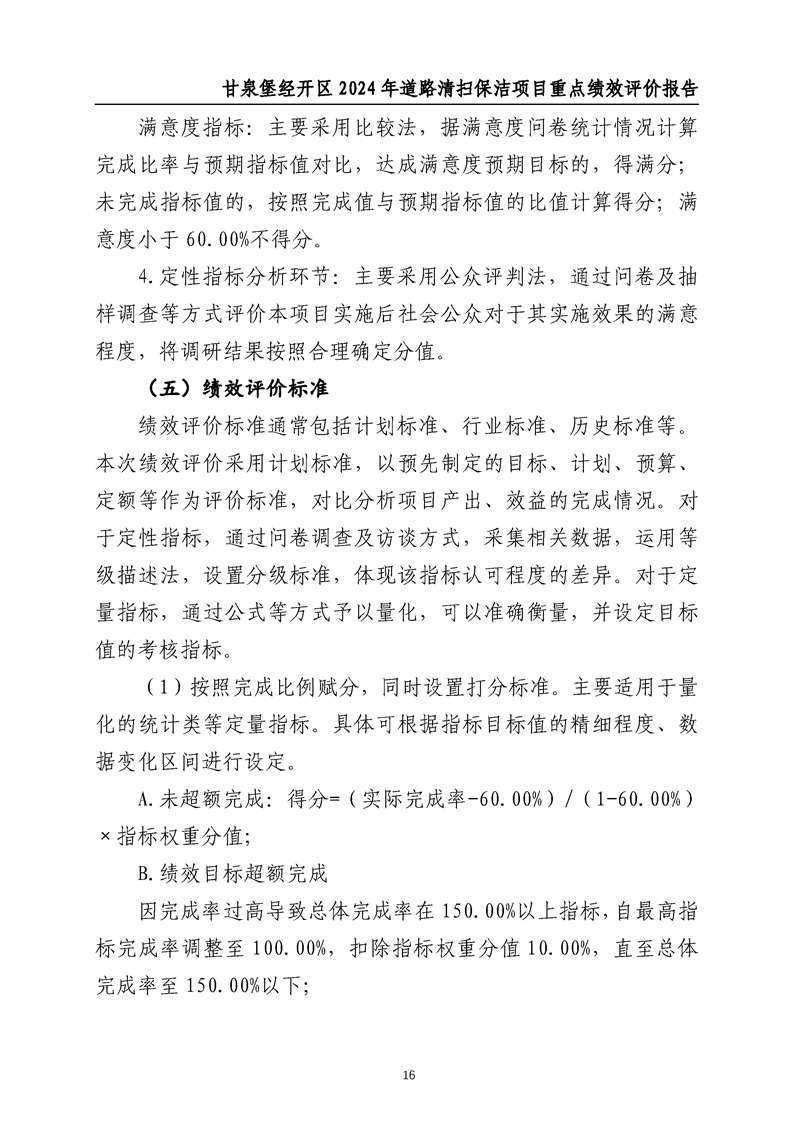 甘泉堡经开区 2024 年道路清扫保洁项目重点绩效评价报告

满意度指标：主要采用比较法，据满意度问卷统计情况计算完成比率与预期指标值对比，达成满意度预期目标的，得满分；未完成指标值的，按照完成值与预期指标值的比值计算得分；满意度小于 60.00%不得分。

4.定性指标分析环节：主要采用公众评判法，通过问卷及抽样调查等方式评价本项目实施后社会公众对于其实施效果的满意程度，将调研结果按照合理确定分值。

（五）绩效评价标准

绩效评价标准通常包括计划标准、行业标准、历史标准等。本次绩效评价采用计划标准，以预先制定的目标、计划、预算、定额等作为评价标准，对比分析项目产出、效益的完成情况。对于定性指标，通过问卷调查及访谈方式，采集相关数据，运用等级描述法，设置分级标准，体现该指标认可程度的差异。对于定量指标，通过公式等方式予以量化，可以准确衡量，并设定目标值的考核指标。

（1）按照完成比例赋分，同时设置打分标准。主要适用于量化的统计类等定量指标。具体可根据指标目标值的精细程度、数据变化区间进行设定。

A.未超额完成：得分=（实际完成率-60.00%）/（1-60.00%）×指标权重分值；

B.绩效目标超额完成

因完成率过高导致总体完成率在 150.00%以上指标，自最高指标完成率调整至 100.00%，扣除指标权重分值 10.00%，直至总体完成率至 150.00%以下；

16